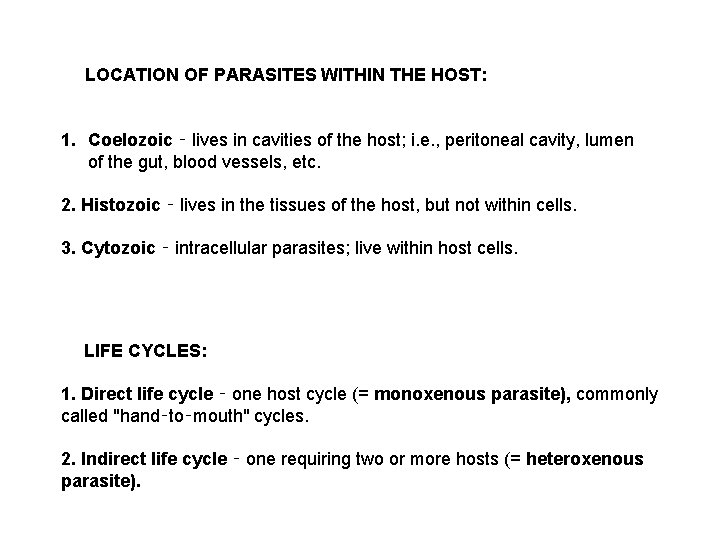 LOCATION OF PARASITES WITHIN THE HOST:

1. Coelozoic - lives in cavities of the host; i.e., peritoneal cavity, lumen of the gut, blood vessels, etc.

2. Histozoic - lives in the tissues of the host, but not within cells.

3. Cytozoic - intracellular parasites; live within host cells.

LIFE CYCLES:

1. Direct life cycle - one host cycle (= monoxenous parasite), commonly called "hand-to-mouth" cycles.

2. Indirect life cycle - one requiring two or more hosts (= heteroxenous parasite).